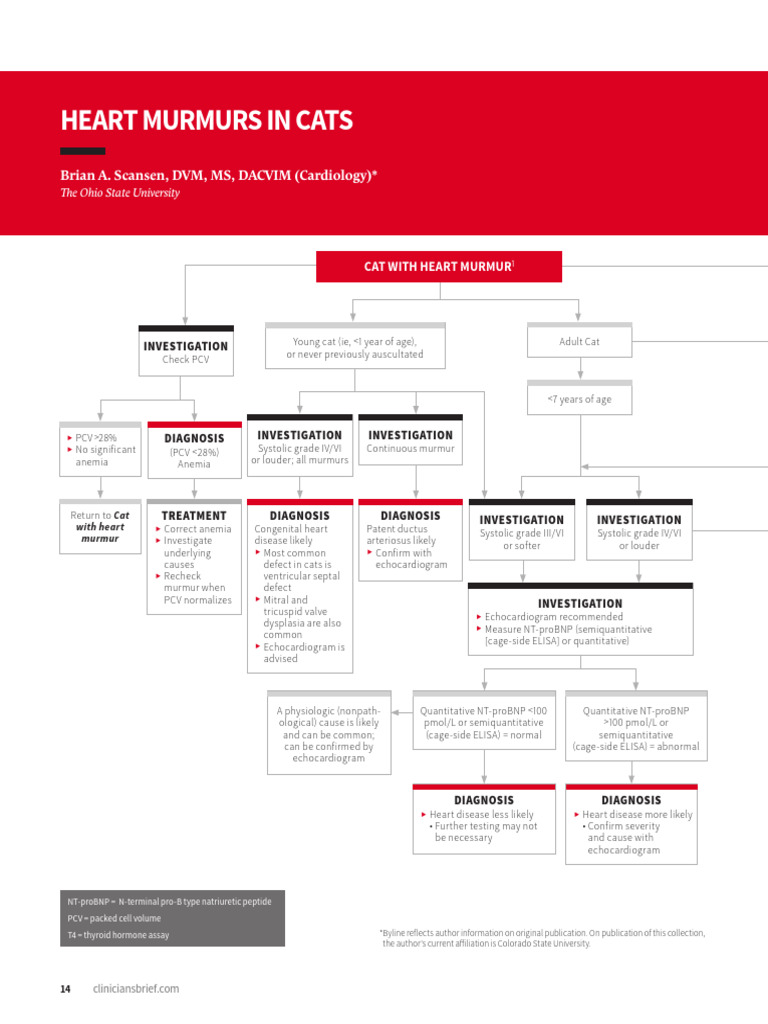 HEART MURMURS IN CATS

Brian A. Scansen, DVM, MS, DACVIM (Cardiology)*
The Ohio State University

CAT WITH HEART MURMUR$^1$

INVESTIGATION
Check PCV

Young cat (ie, <1 year of age), or never previously auscultated

Adult Cat

<7 years of age

▸ PCV >28%
▸ No significant anemia

DIAGNOSIS
(PCV <28%)
Anemia

INVESTIGATION
Systolic grade IV/VI or louder; all murmurs

INVESTIGATION
Continuous murmur

Return to Cat with heart murmur

TREATMENT
▸ Correct anemia
▸ Investigate underlying causes
▸ Recheck murmur when PCV normalizes

DIAGNOSIS
Congenital heart disease likely
▸ Most common defect in cats is ventricular septal defect
▸ Mitral and tricuspid valve dysplasia are also common
▸ Echocardiogram is advised

DIAGNOSIS
Patent ductus arteriosus likely
▸ Confirm with echocardiogram

INVESTIGATION
Systolic grade III/VI or softer

INVESTIGATION
Systolic grade IV/VI or louder

INVESTIGATION
▸ Echocardiogram recommended
▸ Measure NT-proBNP (semiquantitative [cage-side ELISA] or quantitative)

A physiologic (nonpathological) cause is likely and can be common; can be confirmed by echocardiogram

Quantitative NT-proBNP <100 pmol/L or semiquantitative (cage-side ELISA) = normal

Quantitative NT-proBNP >100 pmol/L or semiquantitative (cage-side ELISA) = abnormal

DIAGNOSIS
▸ Heart disease less likely
• Further testing may not be necessary

DIAGNOSIS
▸ Heart disease more likely
• Confirm severity and cause with echocardiogram

NT-proBNP = N-terminal pro-B type natriuretic peptide
PCV = packed cell volume
T4 = thyroid hormone assay

*Byline reflects author information on original publication. On publication of this collection, the author's current affiliation is Colorado State University.

14 cliniciansbrief.com